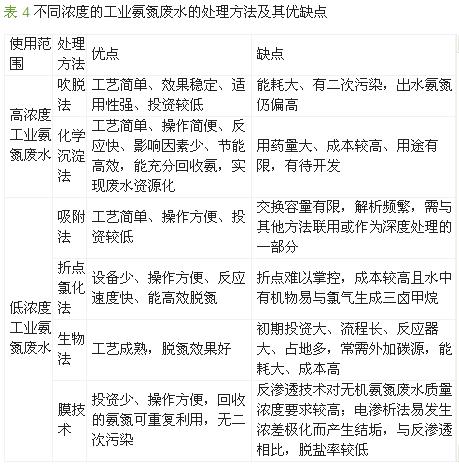 表4不同浓度的工业氨氮废水的处理方法及其优缺点

| 使用范围 | 处理方法 | 优点 | 缺点 |
|---|---|---|---|
| 高浓度工业氨氮废水 | 吹脱法 | 工艺简单、效果稳定、适用性强、投资较低 | 能耗大、有二次污染，出水氨氮仍偏高 |
| | 化学沉淀法 | 工艺简单、操作简便、反应快、影响因素少、节能高效，能充分回收氨，实现废水资源化 | 用药量大、成本较高、用途有限，有待开发 |
| 低浓度工业氨氮废水 | 吸附法 | 工艺简单、操作方便、投资较低 | 交换容量有限，解析频繁，需与其他方法联用或作为深度处理的一部分 |
| | 折点氯化法 | 设备少、操作方便、反应速度快、能高效脱氮 | 折点难以掌控，成本较高且水中有机物易与氯气生成三卤甲烷 |
| | 生物法 | 工艺成熟，脱氮效果好 | 初期投资大、流程长、反应器大、占地多，常需外加碳源，能耗大、成本高 |
| | 膜技术 | 投资少、操作方便，回收的氨氮可重复利用，无二次污染 | 反渗透技术对无机氨氮废水质量浓度要求较高；电渗析法易发生浓差极化而产生结垢，与反渗透相比，脱盐率较低 |